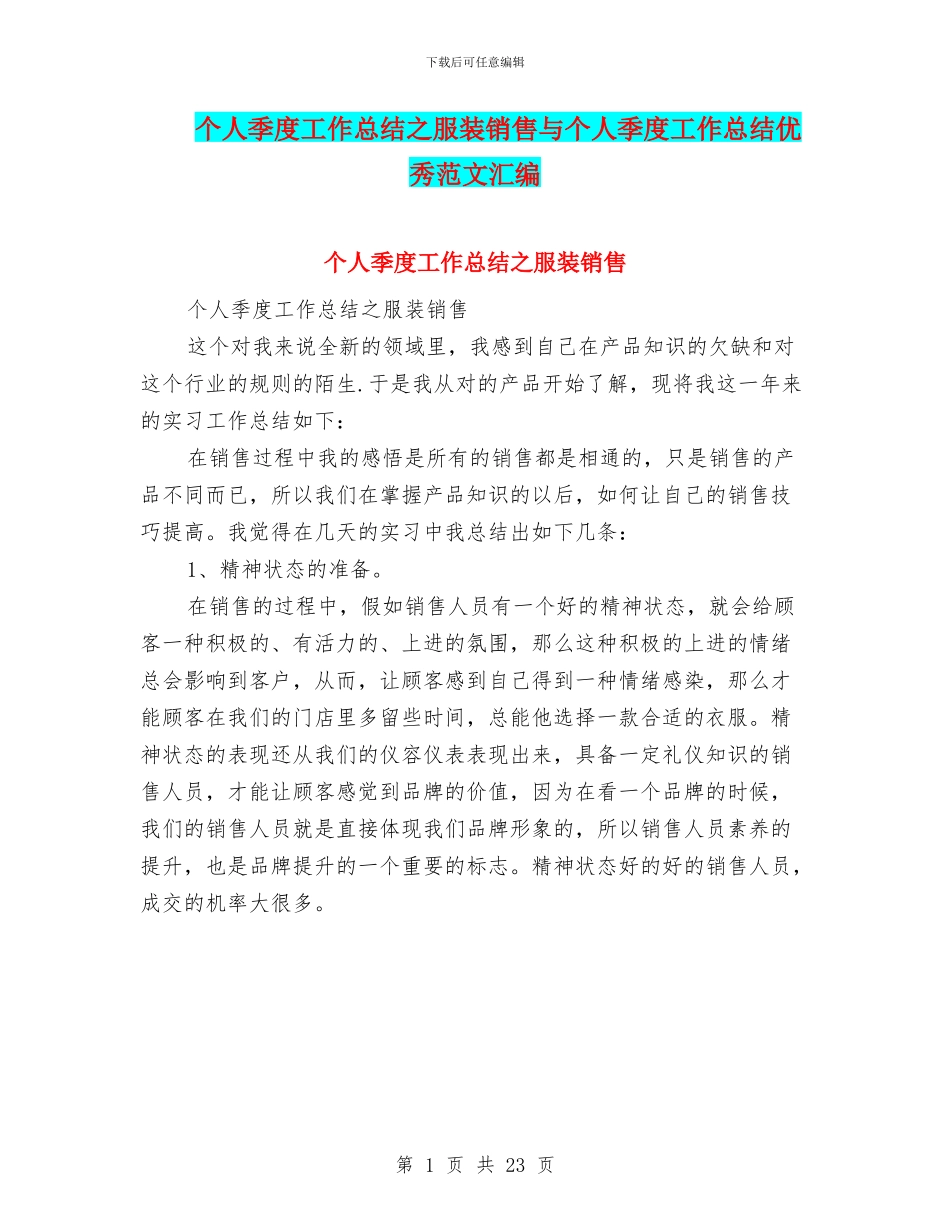 下载后可任意编辑

个人季度工作总结之服装销售与个人季度工作总结优秀范文汇编

个人季度工作总结之服装销售

个人季度工作总结之服装销售

这个对我来说全新的领域里，我感到自己在产品知识的欠缺和对这个行业的规则的陌生.于是我从对的产品开始了解，现将我这一年来的实习工作总结如下：

在销售过程中我的感悟是所有的销售都是相通的，只是销售的产品不同而已，所以我们在掌握产品知识的以后，如何让自己的销售技巧提高。我觉得在几天的实习中我总结出如下几条：

1、精神状态的准备。

在销售的过程中，假如销售人员有一个好的精神状态，就会给顾客一种积极的、有活力的、上进的氛围，那么这种积极的上进的情绪总会影响到客户，从而，让顾客感到自己得到一种情绪感染，那么才能顾客在我们的门店里多留些时间，总能他选择一款合适的衣服。精神状态的表现还从我们的仪容仪表表现出来，具备一定礼仪知识的销售人员，才能让顾客感觉到品牌的价值，因为在看一个品牌的时候，我们的销售人员就是直接体现我们品牌形象的，所以销售人员素养的提升，也是品牌提升的一个重要的标志。精神状态好的好的销售人员，成交的机率大很多。

第 1 页 共 23 页